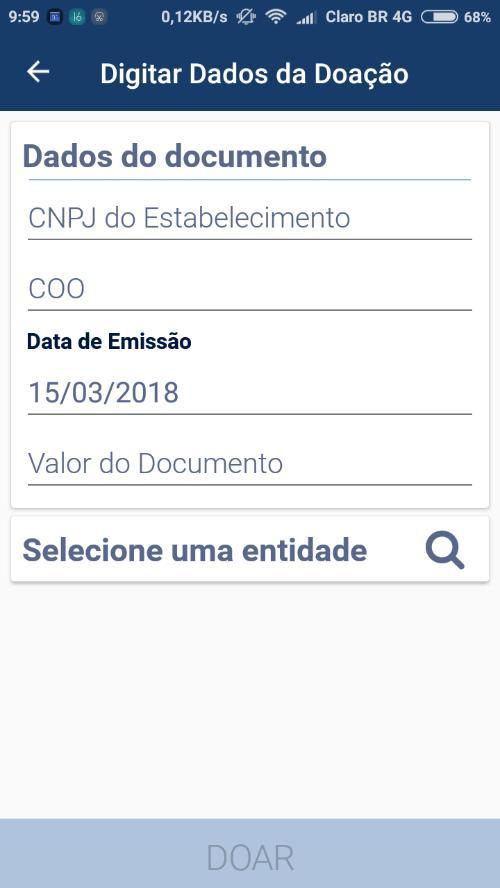 9:59 0,12KB/s Claro BR 4G 68%

Digitar Dados da Doação

Dados do documento

CNPJ do Estabelecimento

COO

Data de Emissão

15/03/2018

Valor do Documento

Selecione uma entidade

DOAR